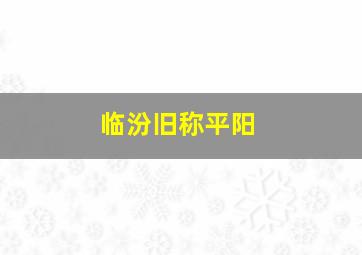 临汾旧称平阳